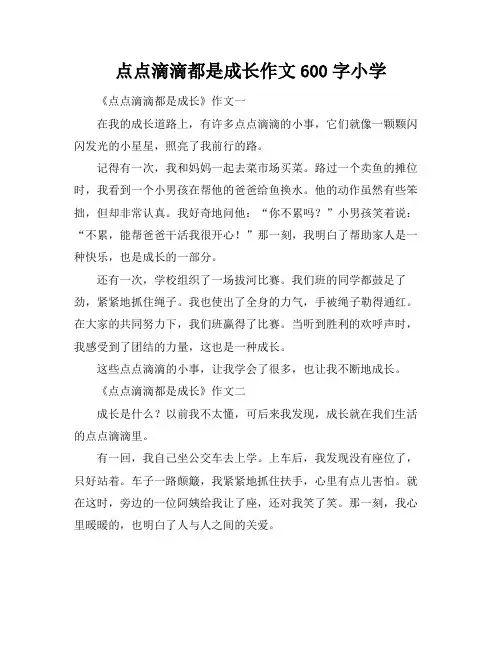 点点滴滴都是成长作文 600 字小学

《点点滴滴都是成长》作文一

在我的成长道路上，有许多点点滴滴的小事，它们就像一颗颗闪闪发光的小星星，照亮了我前行的路。

记得有一次，我和妈妈一起去菜市场买菜。路过一个卖鱼的摊位时，我看到一个小男孩在帮他的爸爸给鱼换水。他的动作虽然有些笨拙，但却非常认真。我好奇地问他：“你不累吗？”小男孩笑着说：“不累，能帮爸爸干活我很开心！”那一刻，我明白了帮助家人是一种快乐，也是成长的一部分。

还有一次，学校组织了一场拔河比赛。我们班的同学都鼓足了劲，紧紧地抓住绳子。我也使出了全身的力气，手被绳子勒得通红。在大家的共同努力下，我们班赢得了比赛。当听到胜利的欢呼声时，我感受到了团结的力量，这也是一种成长。

这些点点滴滴的小事，让我学会了很多，也让我不断地成长。

《点点滴滴都是成长》作文二

成长是什么？以前我不太懂，可后来我发现，成长就在我们生活的点点滴滴里。

有一回，我自己坐公交车去上学。上车后，我发现没有座位了，只好站着。车子一路颠簸，我紧紧地抓住扶手，心里有点儿害怕。就在这时，旁边的一位阿姨给我让了座，还对我笑了笑。那一刻，我心里暖暖的，也明白了人与人之间的关爱。